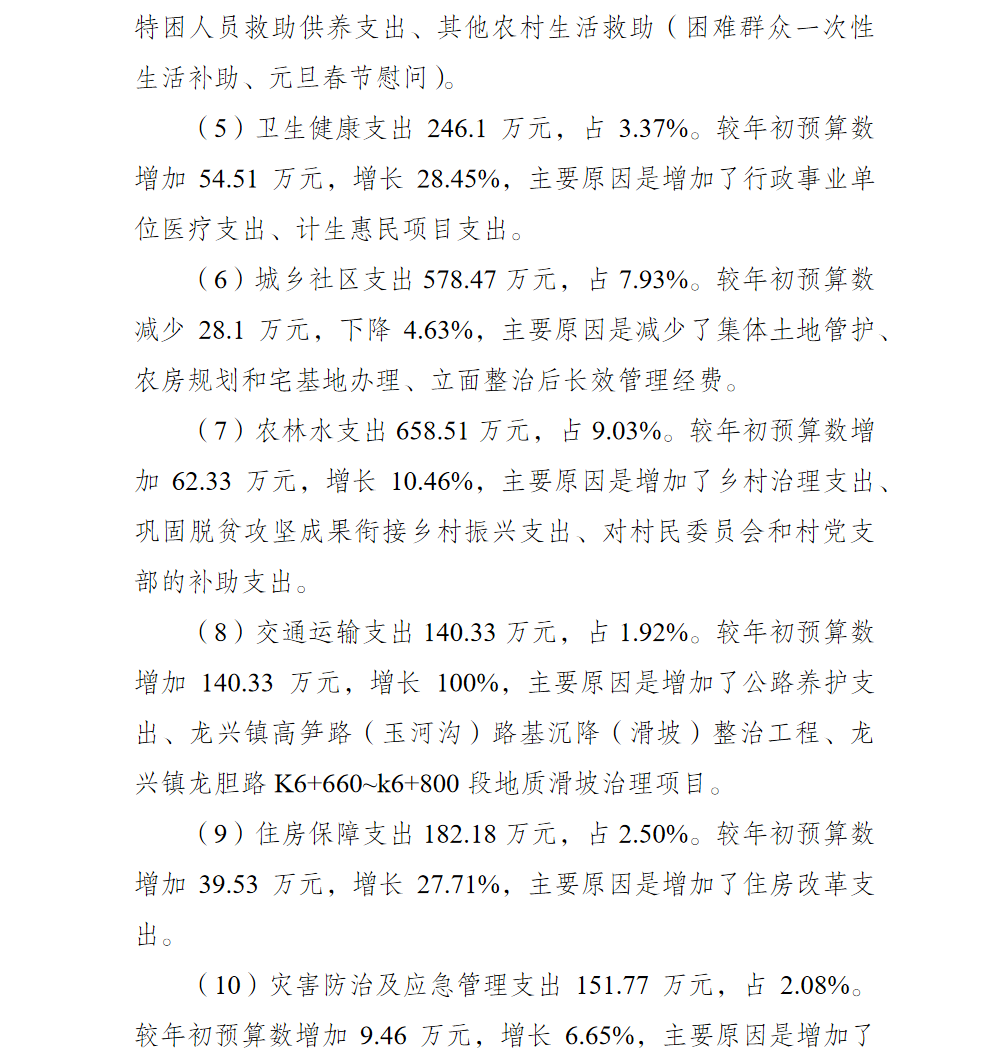 特困人员救助供养支出、其他农村生活救助（困难群众一次性生活补助、元旦春节慰问）。

（5）卫生健康支出 246.1 万元，占 3.37%。较年初预算数增加 54.51 万元，增长 28.45%，主要原因是增加了行政事业单位医疗支出、计生惠民项目支出。

（6）城乡社区支出 578.47 万元，占 7.93%。较年初预算数减少 28.1 万元，下降 4.63%，主要原因是减少了集体土地管护、农房规划和宅基地办理、立面整治后长效管理经费。

（7）农林水支出 658.51 万元，占 9.03%。较年初预算数增加 62.33 万元，增长 10.46%，主要原因是增加了乡村治理支出、巩固脱贫攻坚成果衔接乡村振兴支出、对村民委员会和村党支部的补助支出。

（8）交通运输支出 140.33 万元，占 1.92%。较年初预算数增加 140.33 万元，增长 100%，主要原因是增加了公路养护支出、龙兴镇高笋路（玉河沟）路基沉降（滑坡）整治工程、龙兴镇龙胆路 K6+660~k6+800 段地质滑坡治理项目。

（9）住房保障支出 182.18 万元，占 2.50%。较年初预算数增加 39.53 万元，增长 27.71%，主要原因是增加了住房改革支出。

（10）灾害防治及应急管理支出 151.77 万元，占 2.08%。较年初预算数增加 9.46 万元，增长 6.65%，主要原因是增加了